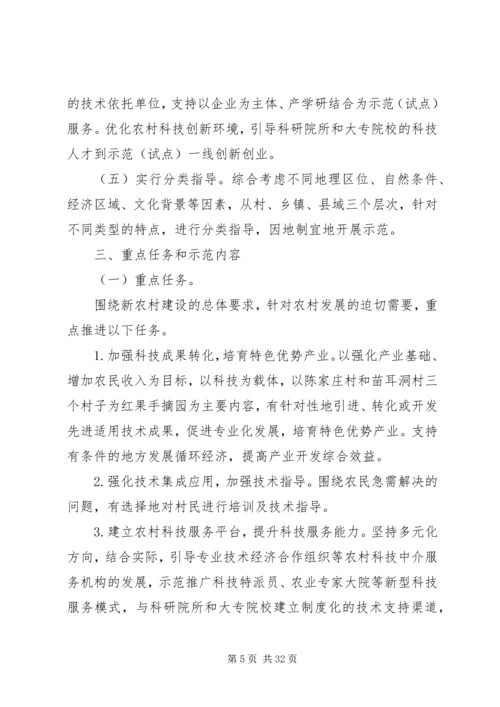 的技术依托单位，支持以企业为主体、产学研结合为示范（试点）服务。优化农村科技创新环境，引导科研院所和大专院校的科技人才到示范（试点）一线创新创业。

（五）实行分类指导。综合考虑不同地理区位、自然条件、经济区域、文化背景等因素，从村、乡镇、县域三个层次，针对不同类型的特点，进行分类指导，因地制宜地开展示范。

三、重点任务和示范内容

（一）重点任务。

围绕新农村建设的总体要求，针对农村发展的迫切需要，重点推进以下任务。

1. 加强科技成果转化，培育特色优势产业。以强化产业基础、增加农民收入为目标，以科技为载体，以陈家庄村和苗耳洞村三个村子为红果手摘园为主要内容，有针对性地引进、转化或开发先进适用技术成果，促进专业化发展，培育特色优势产业。支持有条件的地方发展循环经济，提高产业开发综合效益。

2. 强化技术集成应用，加强技术指导。围绕农民急需解决的问题，有选择地对村民进行培训及技术指导。

3. 建立农村科技服务平台，提升科技服务能力。坚持多元化方向，结合实际，引导专业技术经济合作组织等农村科技中介服务机构的发展，示范推广科技特派员、农业专家大院等新型科技服务模式，与科研院所和大专院校建立制度化的技术支持渠道，

第 5 页 共 32 页